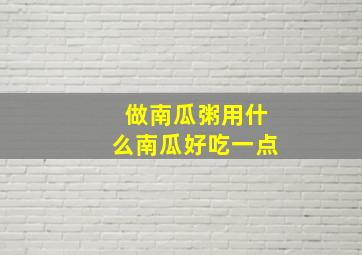 做南瓜粥用什么南瓜好吃一点